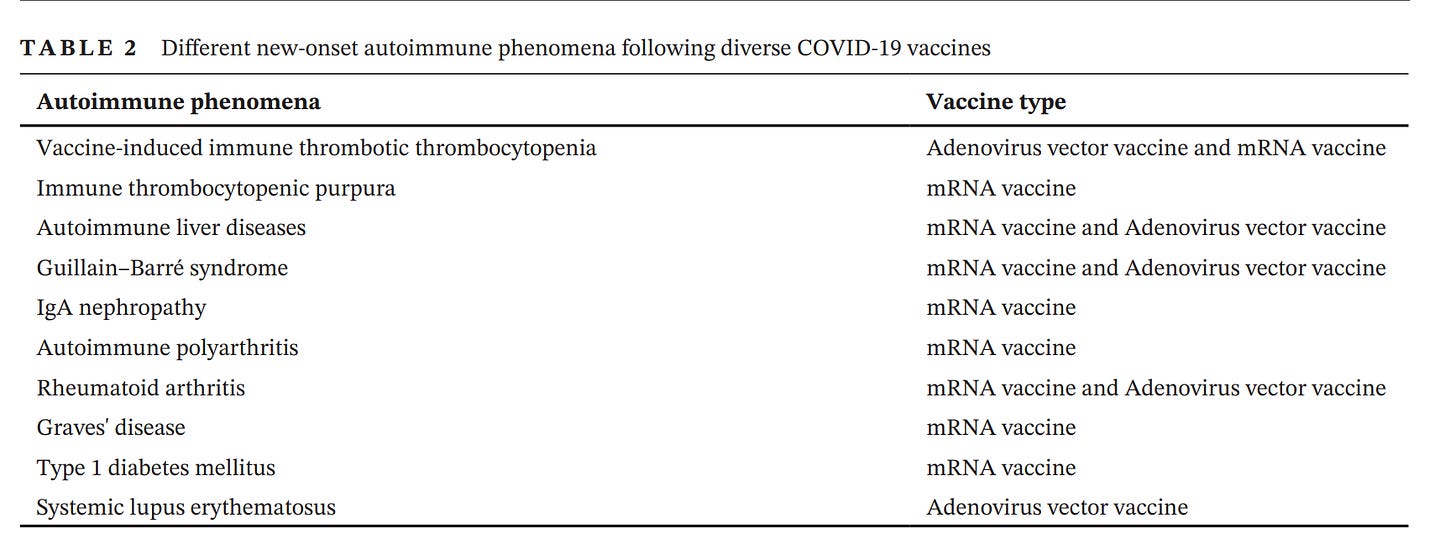 TABLE 2 Different new-onset autoimmune phenomena following diverse COVID-19 vaccines

| Autoimmune phenomena | Vaccine type |
|---|---|
| Vaccine-induced immune thrombotic thrombocytopenia | Adenovirus vector vaccine and mRNA vaccine |
| Immune thrombocytopenic purpura | mRNA vaccine |
| Autoimmune liver diseases | mRNA vaccine and Adenovirus vector vaccine |
| Guillain–Barré syndrome | mRNA vaccine and Adenovirus vector vaccine |
| IgA nephropathy | mRNA vaccine |
| Autoimmune polyarthritis | mRNA vaccine |
| Rheumatoid arthritis | mRNA vaccine and Adenovirus vector vaccine |
| Graves' disease | mRNA vaccine |
| Type 1 diabetes mellitus | mRNA vaccine |
| Systemic lupus erythematosus | Adenovirus vector vaccine |